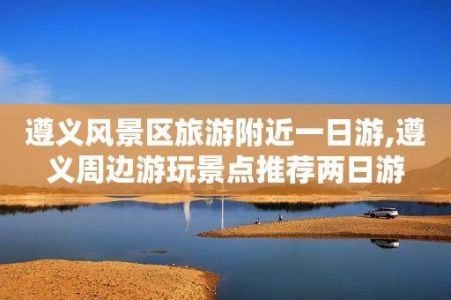 遵义风景区旅游附近一日游,遵义周边游玩景点推荐两日游